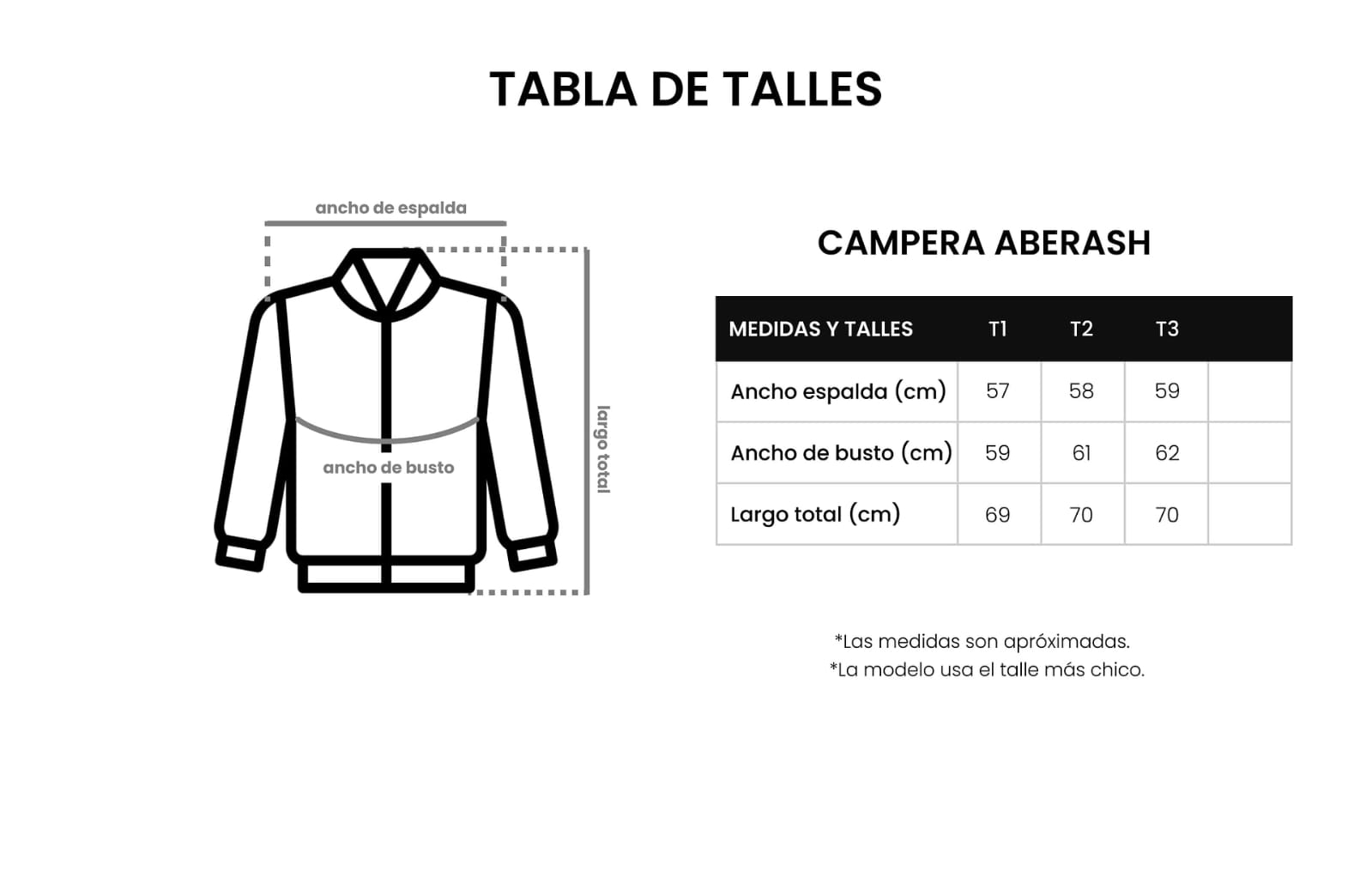 TABLA DE TALLES

ancho de espalda

ancho de busto

largo total

CAMPERA ABERASH

| MEDIDAS Y TALLES | T1 | T2 | T3 | |
|---|---|---|---|---|
| Ancho espalda (cm) | 57 | 58 | 59 | |
| Ancho de busto (cm) | 59 | 61 | 62 | |
| Largo total (cm) | 69 | 70 | 70 | |

*Las medidas son apróximadas.
*La modelo usa el talle más chico.